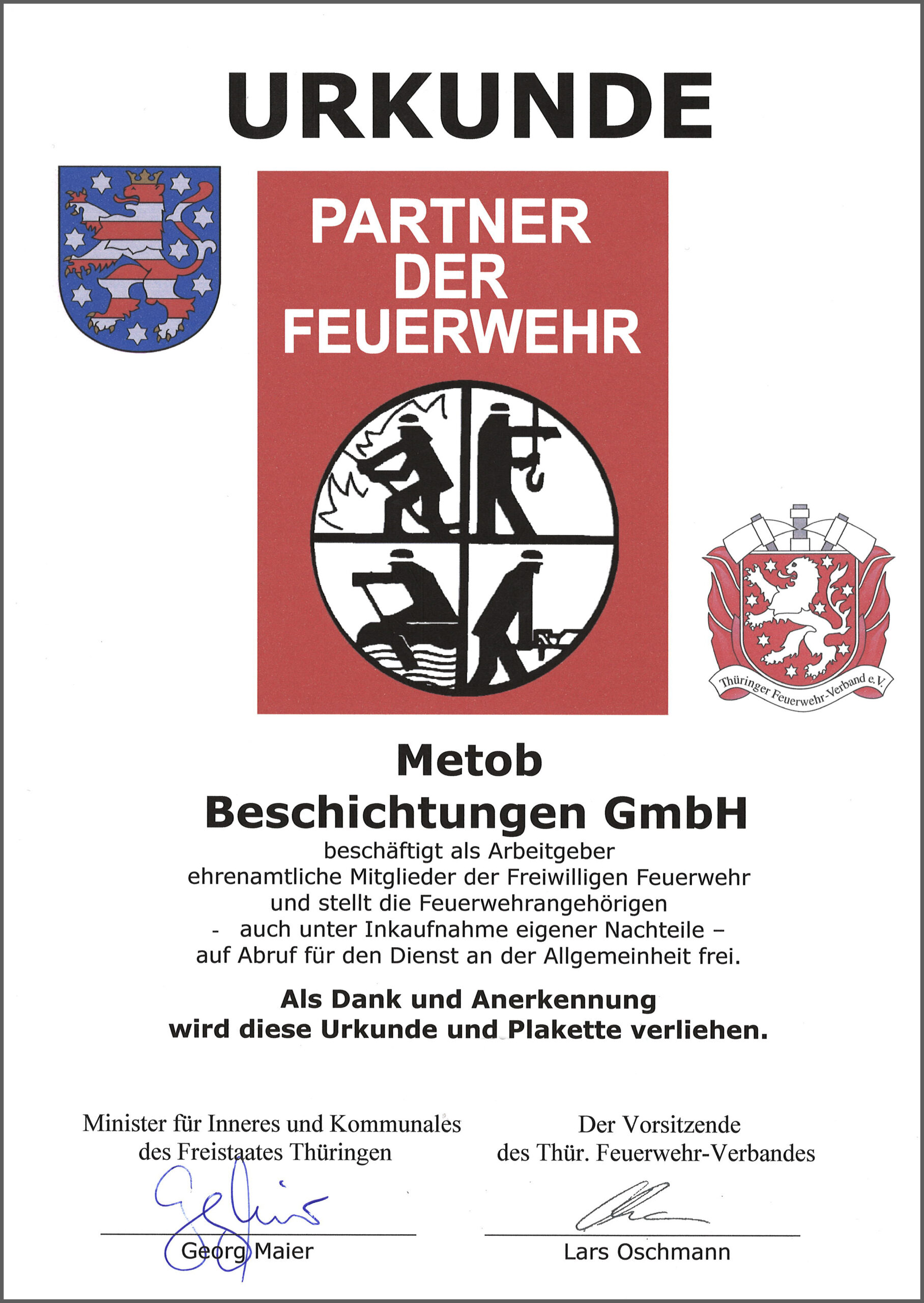 URKUNDE

PARTNER DER FEUERWEHR

Thüringer Feuerwehr-Verband e.V.

Metob Beschichtungen GmbH

beschäftigt als Arbeitgeber ehrenamtliche Mitglieder der Freiwilligen Feuerwehr und stellt die Feuerwehrangehörigen - auch unter Inkaufnahme eigener Nachteile – auf Abruf für den Dienst an der Allgemeinheit frei.

Als Dank und Anerkennung wird diese Urkunde und Plakette verliehen.

Minister für Inneres und Kommunales
des Freistaates Thüringen

Georg Maier

Der Vorsitzende
des Thür. Feuerwehr-Verbandes

Lars Oschmann